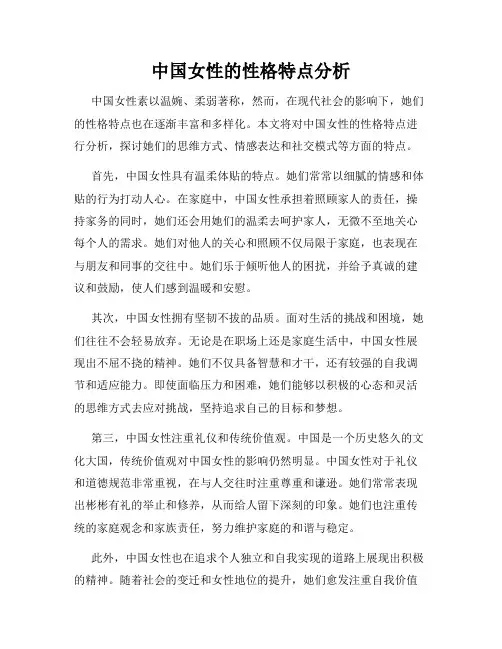 中国女性的性格特点分析

中国女性素以温婉、柔弱著称，然而，在现代社会的影响下，她们的性格特点也在逐渐丰富和多样化。本文将对中国女性的性格特点进行分析，探讨她们的思维方式、情感表达和社交模式等方面的特点。

首先，中国女性具有温柔体贴的特点。她们常常以细腻的情感和体贴的行为打动人心。在家庭中，中国女性承担着照顾家人的责任，操持家务的同时，她们还会用她们的温柔去呵护家人，无微不至地关心每个人的需求。她们对他人的关心和照顾不仅局限于家庭，也表现在与朋友和同事的交往中。她们乐于倾听他人的困扰，并给予真诚的建议和鼓励，使人们感到温暖和安慰。

其次，中国女性拥有坚韧不拔的品质。面对生活的挑战和困境，她们往往不会轻易放弃。无论是在职场上还是家庭生活中，中国女性展现出不屈不挠的精神。她们不仅具备智慧和才干，还有较强的自我调节和适应能力。即使面临压力和困难，她们能够以积极的心态和灵活的思维方式去应对挑战，坚持追求自己的目标和梦想。

第三，中国女性注重礼仪和传统价值观。中国是一个历史悠久的文化大国，传统价值观对中国女性的影响仍然明显。中国女性对于礼仪和道德规范非常重视，在与人交往时注重尊重和谦逊。她们常常表现出彬彬有礼的举止和修养，从而给人留下深刻的印象。她们也注重传统的家庭观念和家族责任，努力维护家庭的和谐与稳定。

此外，中国女性也在追求个人独立和自我实现的道路上展现出积极的精神。随着社会的变迁和女性地位的提升，她们愈发注重自我价值